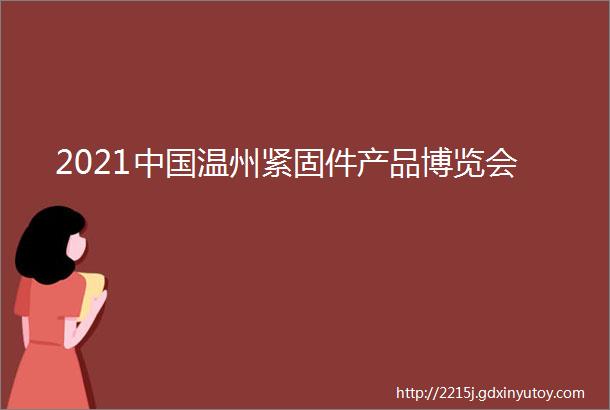 2021中国温州紧固件产品博览会

http://2215j.gdxinyutoy.com